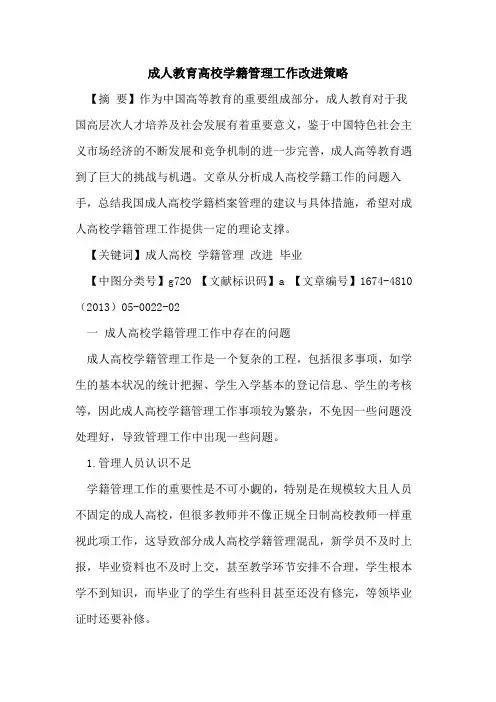 成人教育高校学籍管理工作改进策略

【摘 要】作为中国高等教育的重要组成部分，成人教育对于我国高层次人才培养及社会发展有着重要意义，鉴于中国特色社会主义市场经济的不断发展和竞争机制的进一步完善，成人高等教育遇到了巨大的挑战与机遇。文章从分析成人高校学籍工作的问题入手，总结我国成人高校学籍档案管理的建议与具体措施，希望对成人高校学籍管理工作提供一定的理论支撑。

【关键词】成人高校 学籍管理 改进 毕业

【中图分类号】g720 【文献标识码】a 【文章编号】1674-4810（2013）05-0022-02

一 成人高校学籍管理工作中存在的问题

成人高校学籍管理工作是一个复杂的工程，包括很多事项，如学生的基本状况的统计把握、学生入学基本的登记信息、学生的考核等，因此成人高校学籍管理工作事项较为繁杂，不免因一些问题没处理好，导致管理工作中出现一些问题。

1.管理人员认识不足

学籍管理工作的重要性是不可小觑的，特别是在规模较大且人员不固定的成人高校，但很多教师并不像正规全日制高校教师一样重视此项工作，这导致部分成人高校学籍管理混乱，新学员不及时上报，毕业资料也不及时上交，甚至教学环节安排不合理，学生根本学不到知识，而毕业了的学生有些科目甚至还没有修完，等领毕业证时还要补修。